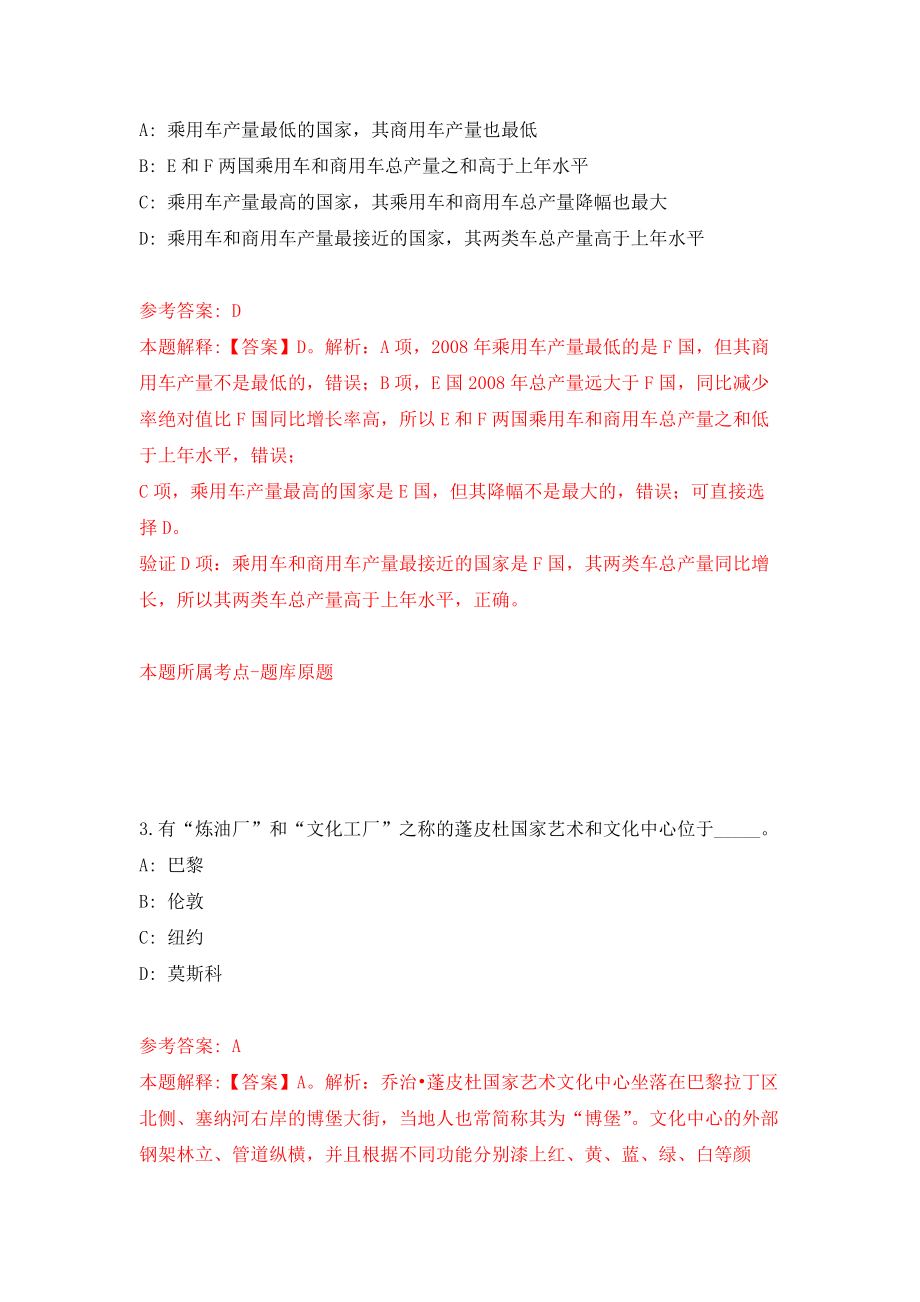 A: 乘用车产量最低的国家，其商用车产量也最低
B: E 和 F 两国乘用车和商用车总产量之和高于上年水平
C: 乘用车产量最高的国家，其乘用车和商用车总产量降幅也最大
D: 乘用车和商用车产量最接近的国家，其两类车总产量高于上年水平

参考答案: D
本题解释:【答案】D。解析：A 项，2008 年乘用车产量最低的是 F 国，但其商用车产量不是最低的，错误；B 项，E 国 2008 年总产量远大于 F 国，同比减少率绝对值比 F 国同比增长率高，所以 E 和 F 两国乘用车和商用车总产量之和低于上年水平，错误；
C 项，乘用车产量最高的国家是 E 国，但其降幅不是最大的，错误；可直接选择 D。
验证 D 项：乘用车和商用车产量最接近的国家是 F 国，其两类车总产量同比增长，所以其两类车总产量高于上年水平，正确。

本题所属考点-题库原题

3.有“炼油厂”和“文化工厂”之称的蓬皮杜国家艺术和文化中心位于_____。
A: 巴黎
B: 伦敦
C: 纽约
D: 莫斯科

参考答案: A
本题解释:【答案】A。解析：乔治•蓬皮杜国家艺术文化中心坐落在巴黎拉丁区北侧、塞纳河右岸的博堡大街，当地人也常简称其为“博堡”。文化中心的外部钢架林立、管道纵横，并且根据不同功能分别漆上红、黄、蓝、绿、白等颜